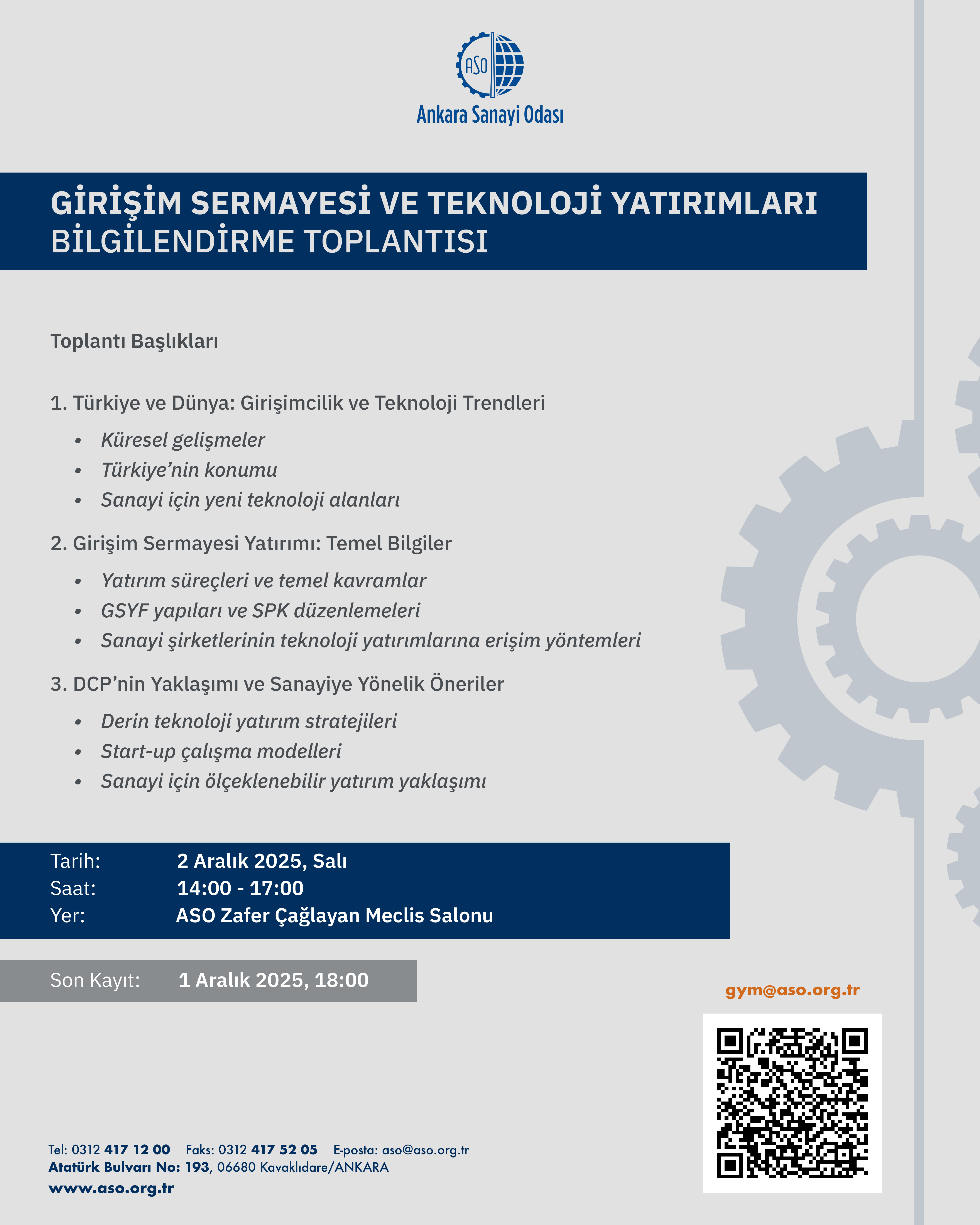 ASO
Ankara Sanayi Odası

GİRİŞİM SERMAYESİ VE TEKNOLOJİ YATIRIMLARI
BİLGİLENDİRME TOPLANTISI

Toplantı Başlıkları

1. Türkiye ve Dünya: Girişimcilik ve Teknoloji Trendleri
• Küresel gelişmeler
• Türkiye'nin konumu
• Sanayi için yeni teknoloji alanları

2. Girişim Sermayesi Yatırımı: Temel Bilgiler
• Yatırım süreçleri ve temel kavramlar
• GSYF yapıları ve SPK düzenlemeleri
• Sanayi şirketlerinin teknoloji yatırımlarına erişim yöntemleri

3. DCP'nin Yaklaşımı ve Sanayiye Yönelik Öneriler
• Derin teknoloji yatırım stratejileri
• Start-up çalışma modelleri
• Sanayi için ölçeklenebilir yatırım yaklaşımı

Tarih: 2 Aralık 2025, Salı
Saat: 14:00 - 17:00
Yer: ASO Zafer Çağlayan Meclis Salonu

Son Kayıt: 1 Aralık 2025, 18:00

gym@aso.org.tr

Tel: 0312 417 12 00 Faks: 0312 417 52 05 E-posta: aso@aso.org.tr
Atatürk Bulvarı No: 193, 06680 Kavaklıdare/ANKARA
www.aso.org.tr